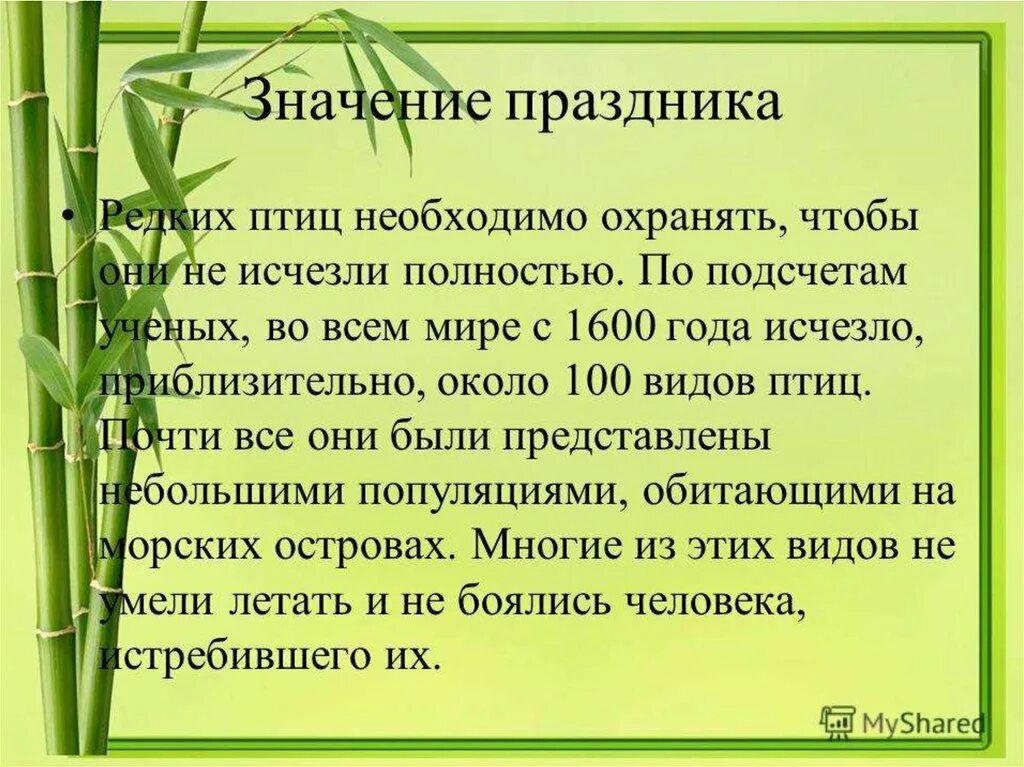 Значение праздника

• Редких птиц необходимо охранять, чтобы они не исчезли полностью. По подсчетам ученых, во всем мире с 1600 года исчезло, приблизительно, около 100 видов птиц. Почти все они были представлены небольшими популяциями, обитающими на морских островах. Многие из этих видов не умели летать и не боялись человека, истребившего их.

MyShared